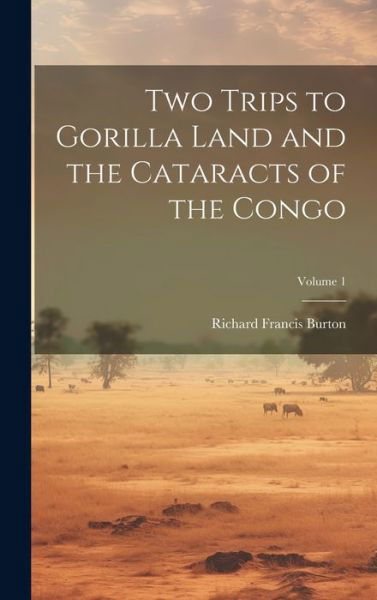 Two Trips to Gorilla Land and the Cataracts of the Congo

Volume 1

Richard Francis Burton